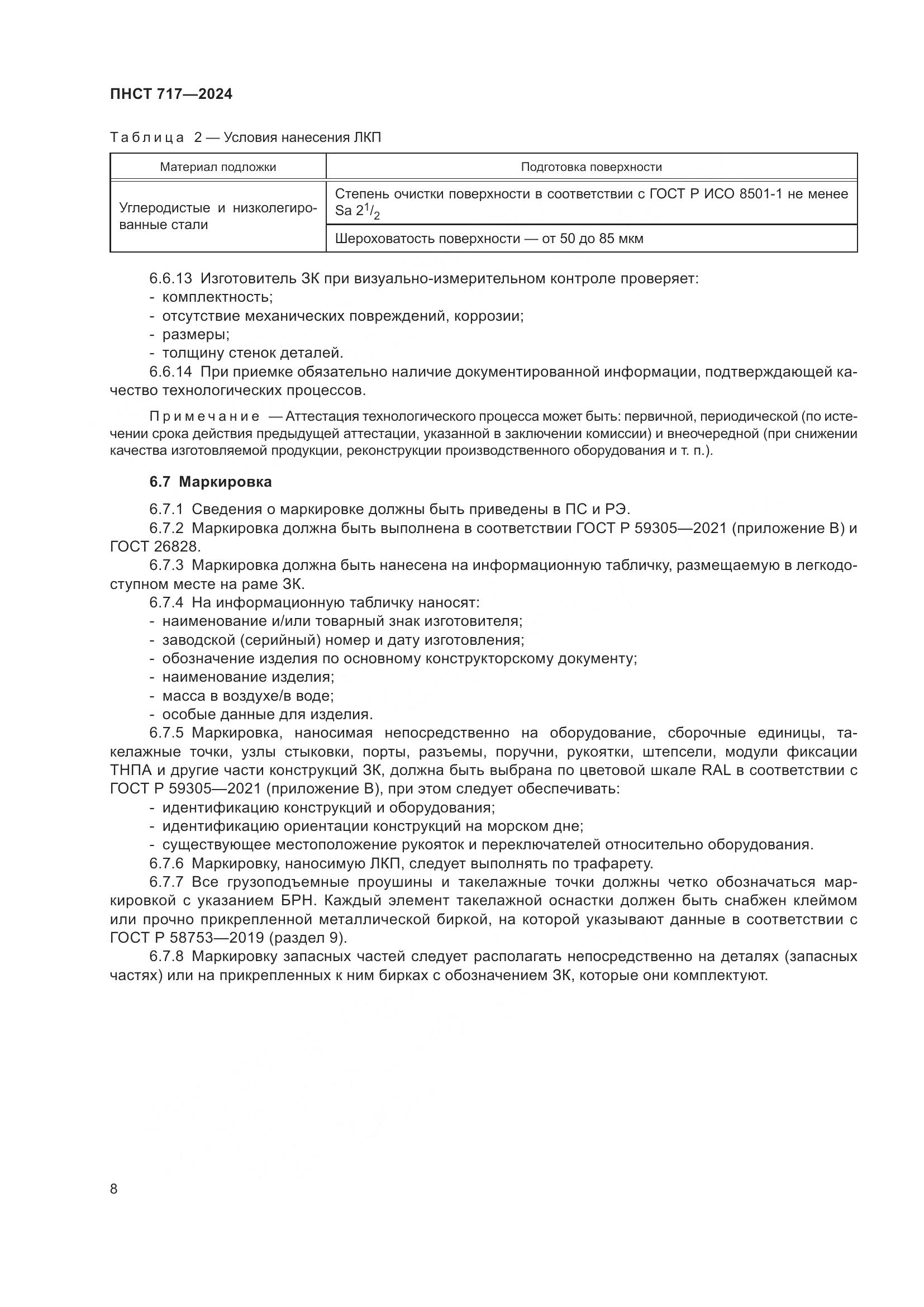 ПНСТ 717—2024

Таблица 2 — Условия нанесения ЛКП

| Материал подложки | Подготовка поверхности |
|---|---|
| Углеродистые и низколегированные стали | Степень очистки поверхности в соответствии с ГОСТ Р ИСО 8501-1 не менее Sa $2^1/_2$ |
| | Шероховатость поверхности — от 50 до 85 мкм |

6.6.13 Изготовитель ЗК при визуально-измерительном контроле проверяет:
- комплектность;
- отсутствие механических повреждений, коррозии;
- размеры;
- толщину стенок деталей.
6.6.14 При приемке обязательно наличие документированной информации, подтверждающей качество технологических процессов.

Примечание — Аттестация технологического процесса может быть: первичной, периодической (по истечении срока действия предыдущей аттестации, указанной в заключении комиссии) и внеочередной (при снижении качества изготовляемой продукции, реконструкции производственного оборудования и т. п.).

6.7 Маркировка

6.7.1 Сведения о маркировке должны быть приведены в ПС и РЭ.
6.7.2 Маркировка должна быть выполнена в соответствии ГОСТ Р 59305—2021 (приложение В) и ГОСТ 26828.
6.7.3 Маркировка должна быть нанесена на информационную табличку, размещаемую в легкодоступном месте на раме ЗК.
6.7.4 На информационную табличку наносят:
- наименование и/или товарный знак изготовителя;
- заводской (серийный) номер и дату изготовления;
- обозначение изделия по основному конструкторскому документу;
- наименование изделия;
- масса в воздухе/в воде;
- особые данные для изделия.
6.7.5 Маркировка, наносимая непосредственно на оборудование, сборочные единицы, такелажные точки, узлы стыковки, порты, разъемы, поручни, рукоятки, штепсели, модули фиксации ТНПА и другие части конструкций ЗК, должна быть выбрана по цветовой шкале RAL в соответствии с ГОСТ Р 59305—2021 (приложение В), при этом следует обеспечивать:
- идентификацию конструкций и оборудования;
- идентификацию ориентации конструкций на морском дне;
- существующее местоположение рукояток и переключателей относительно оборудования.
6.7.6 Маркировку, наносимую ЛКП, следует выполнять по трафарету.
6.7.7 Все грузоподъемные проушины и такелажные точки должны четко обозначаться маркировкой с указанием БРН. Каждый элемент такелажной оснастки должен быть снабжен клеймом или прочно прикрепленной металлической биркой, на которой указывают данные в соответствии с ГОСТ Р 58753—2019 (раздел 9).
6.7.8 Маркировку запасных частей следует располагать непосредственно на деталях (запасных частях) или на прикрепленных к ним бирках с обозначением ЗК, которые они комплектуют.

8